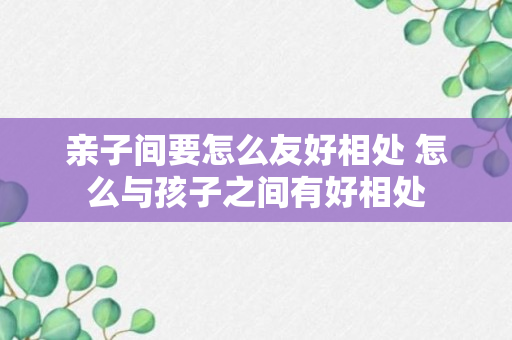 亲子间要怎么友好相处 怎么与孩子之间有好相处